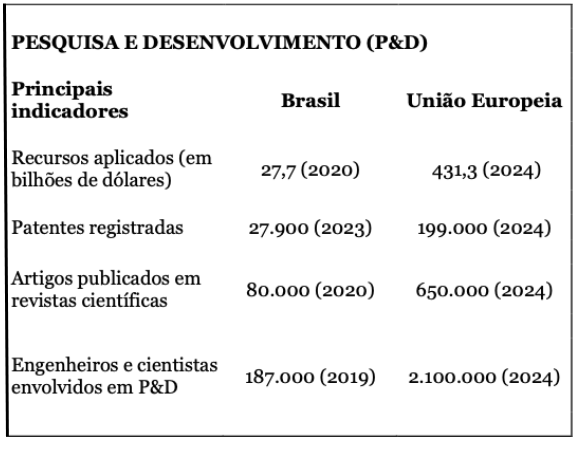 PESQUISA E DESENVOLVIMENTO (P&D)

| Principais indicadores | Brasil | União Europeia |
|---|---|---|
| Recursos aplicados (em bilhões de dólares) | 27,7 (2020) | 431,3 (2024) |
| Patentes registradas | 27.900 (2023) | 199.000 (2024) |
| Artigos publicados em revistas científicas | 80.000 (2020) | 650.000 (2024) |
| Engenheiros e cientistas envolvidos em P&D | 187.000 (2019) | 2.100.000 (2024) |